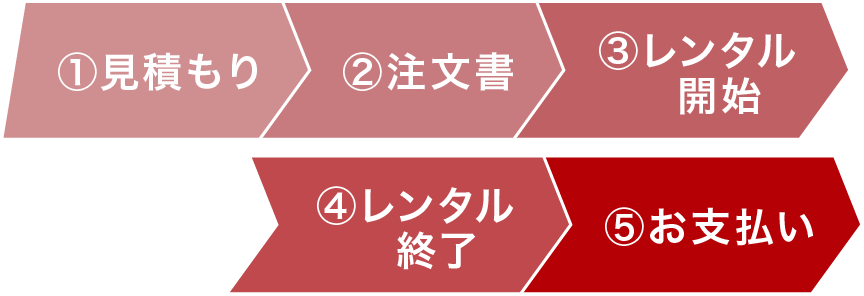 ①見積もり

②注文書

③レンタル開始

④レンタル終了

⑤お支払い